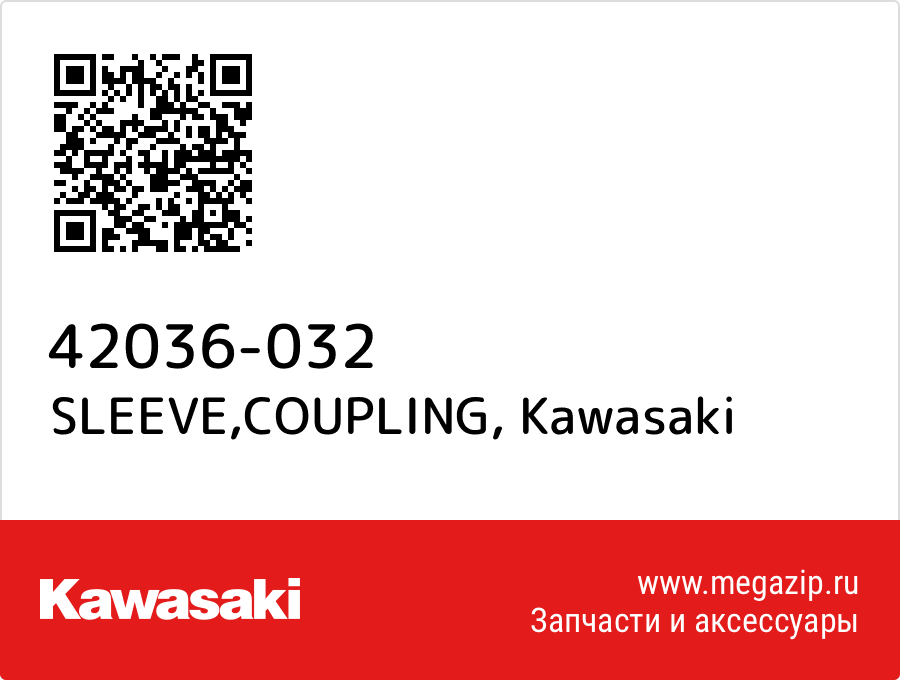 42036-032
SLEEVE,COUPLING, Kawasaki

Kawasaki

www.megazip.ru
Запчасти и аксессуары